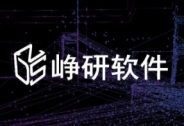 峥研软件